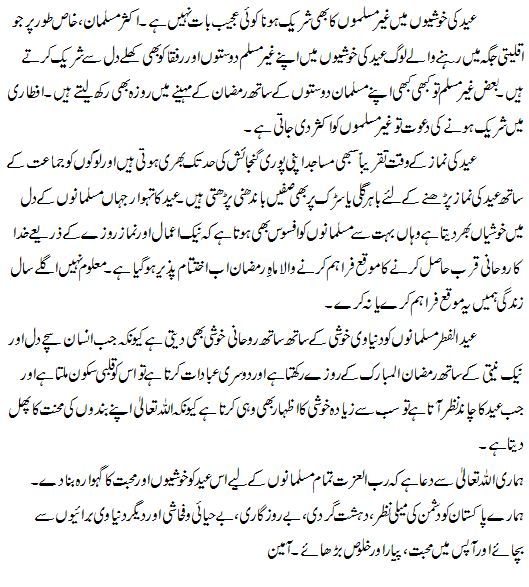 عید کی خوشیوں میں غیر مسلموں کا بھی شریک ہونا کوئی عجیب بات نہیں ہے۔ اکثر مسلمان، خاص طور پر جو اقلیتی جگہ میں رہنے والے لوگ عید کی خوشیوں میں اپنے غیر مسلم دوستوں اور رفقا کو بھی کھلے دل سے شریک کرتے ہیں۔ بعض غیر مسلم تو کبھی کبھی اپنے مسلمان دوستوں کے ساتھ رمضان کے مہینے میں روزہ بھی رکھ لیتے ہیں۔ افطاری میں شریک ہونے کی دعوت تو غیر مسلموں کو اکثر دی جاتی ہے۔

عید کی نماز کے وقت تقریباً سبھی مساجد اپنی پوری گنجائش کی حد تک بھری ہوتی ہیں اور لوگوں کو جماعت کے ساتھ عید کی نماز پڑھنے کے لئے باہر گلی یا سڑک پر بھی صفیں باندھنی پڑھتی ہیں۔ عید کا تہوار جہاں مسلمانوں کے دل میں خوشیاں بھر دیتا ہے وہاں بہت سے مسلمانوں کو افسوس بھی ہوتا ہے کہ نیک اعمال اور نماز روزے کے ذریعے خدا کا روحانی قرب حاصل کرنے کا موقع فراہم کرنے والا ماہِ رمضان اب اختتام پذیر ہو گیا ہے۔ معلوم نہیں اگلے سال زندگی ہمیں یہ موقع فراہم کرے یا نہ کرے۔

عید الفطر مسلمانوں کو دنیاوی خوشی کے ساتھ ساتھ روحانی خوشی بھی دیتی ہے کیونکہ جب انسان سچے دل اور نیک نیتی کے ساتھ رمضان المبارک کے روزے رکھتا ہے اور دوسری عبادات کرتا ہے تو اس کو قلبی سکون ملتا ہے اور جب عید کا چاند نظر آتا ہے تو سب سے زیادہ خوشی کا اظہار بھی وہی کرتا ہے کیونکہ اللہ تعالیٰ اپنے بندوں کی محنت کا پھل دیتا ہے۔

ہماری اللہ تعالیٰ سے دعا ہے کہ رب العزت تمام مسلمانوں کے لیے اس عید کو خوشیوں اور محبت کا گہوارہ بنا دے۔ ہمارے پاکستان کو دشمن کی میلی نظر، دہشت گردی، بے روزگاری، بے حیائی و فحاشی اور دیگر دنیاوی برائیوں سے بچائے اور آپس میں محبت، پیار اور خلوص بڑھائے۔ آمین